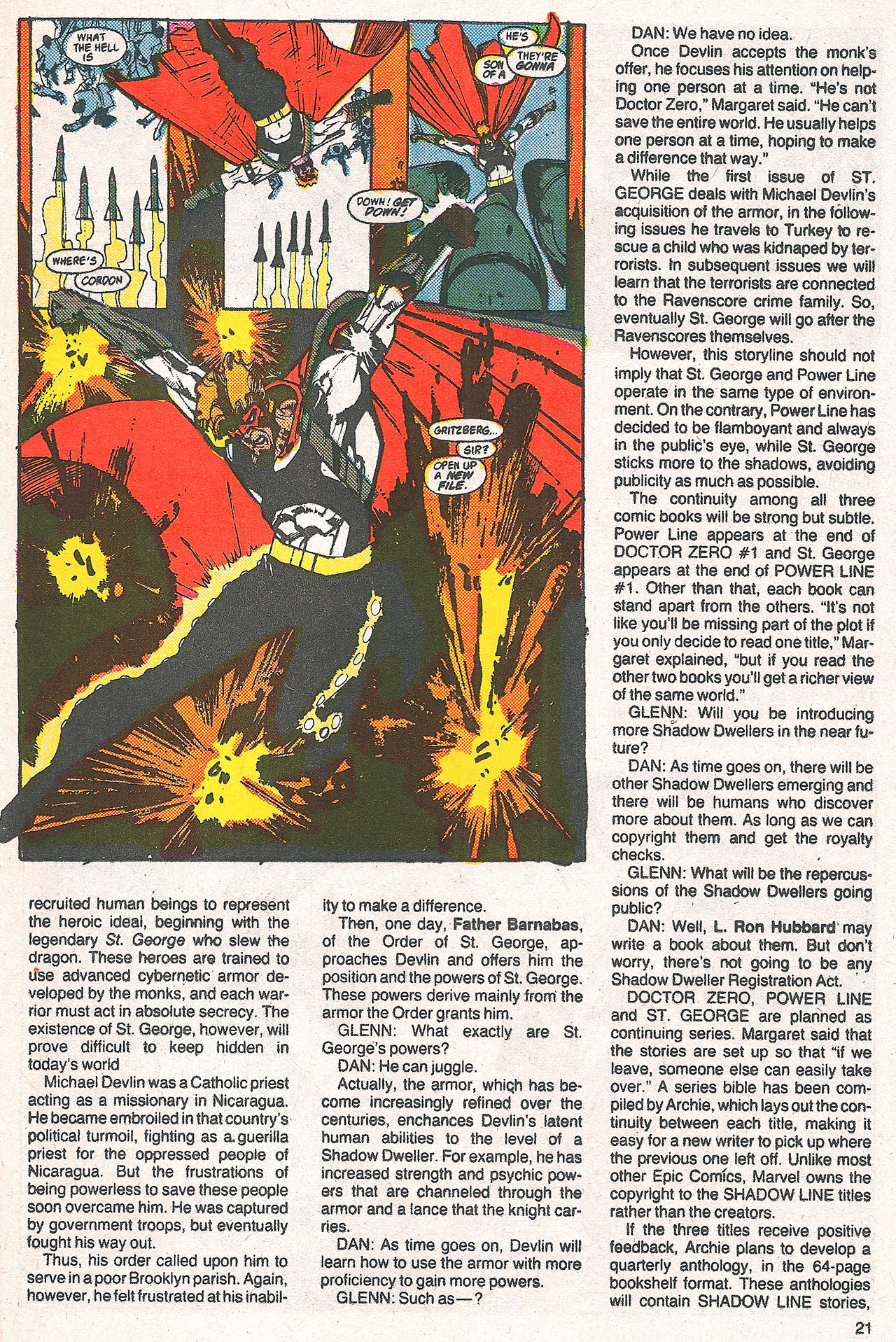 WHAT THE HELL IS

HE'S

THEY'RE GONNA

SON OF A

DOWN! GET DOWN!

WHERE'S CORDON

GRITZBERG...

SIR?

OPEN UP A NEW FILE.

recruited human beings to represent the heroic ideal, beginning with the legendary St. George who slew the dragon. These heroes are trained to use advanced cybernetic armor developed by the monks, and each warrior must act in absolute secrecy. The existence of St. George, however, will prove difficult to keep hidden in today's world

Michael Devlin was a Catholic priest acting as a missionary in Nicaragua. He became embroiled in that country's political turmoil, fighting as a guerilla priest for the oppressed people of Nicaragua. But the frustrations of being powerless to save these people soon overcame him. He was captured by government troops, but eventually fought his way out.

Thus, his order called upon him to serve in a poor Brooklyn parish. Again, however, he felt frustrated at his inability to make a difference.

Then, one day, Father Barnabas, of the Order of St. George, approaches Devlin and offers him the position and the powers of St. George. These powers derive mainly from the armor the Order grants him.

GLENN: What exactly are St. George's powers?

DAN: He can juggle.

Actually, the armor, which has become increasingly refined over the centuries, enchances Devlin's latent human abilities to the level of a Shadow Dweller. For example, he has increased strength and psychic powers that are channeled through the armor and a lance that the knight carries.

DAN: As time goes on, Devlin will learn how to use the armor with more proficiency to gain more powers.

GLENN: Such as—?

DAN: We have no idea.

Once Devlin accepts the monk's offer, he focuses his attention on helping one person at a time. "He's not Doctor Zero," Margaret said. "He can't save the entire world. He usually helps one person at a time, hoping to make a difference that way."

While the first issue of ST. GEORGE deals with Michael Devlin's acquisition of the armor, in the following issues he travels to Turkey to rescue a child who was kidnaped by terrorists. In subsequent issues we will learn that the terrorists are connected to the Ravenscore crime family. So, eventually St. George will go after the Ravenscores themselves.

However, this storyline should not imply that St. George and Power Line operate in the same type of environment. On the contrary, Power Line has decided to be flamboyant and always in the public's eye, while St. George sticks more to the shadows, avoiding publicity as much as possible.

The continuity among all three comic books will be strong but subtle. Power Line appears at the end of DOCTOR ZERO #1 and St. George appears at the end of POWER LINE #1. Other than that, each book can stand apart from the others. "It's not like you'll be missing part of the plot if you only decide to read one title," Margaret explained, "but if you read the other two books you'll get a richer view of the same world."

GLENN: Will you be introducing more Shadow Dwellers in the near future?

DAN: As time goes on, there will be other Shadow Dwellers emerging and there will be humans who discover more about them. As long as we can copyright them and get the royalty checks.

GLENN: What will be the repercussions of the Shadow Dwellers going public?

DAN: Well, L. Ron Hubbard may write a book about them. But don't worry, there's not going to be any Shadow Dweller Registration Act.

DOCTOR ZERO, POWER LINE and ST. GEORGE are planned as continuing series. Margaret said that the stories are set up so that "if we leave, someone else can easily take over." A series bible has been compiled by Archie, which lays out the continuity between each title, making it easy for a new writer to pick up where the previous one left off. Unlike most other Epic Comics, Marvel owns the copyright to the SHADOW LINE titles rather than the creators.

If the three titles receive positive feedback, Archie plans to develop a quarterly anthology, in the 64-page bookshelf format. These anthologies will contain SHADOW LINE stories,

21